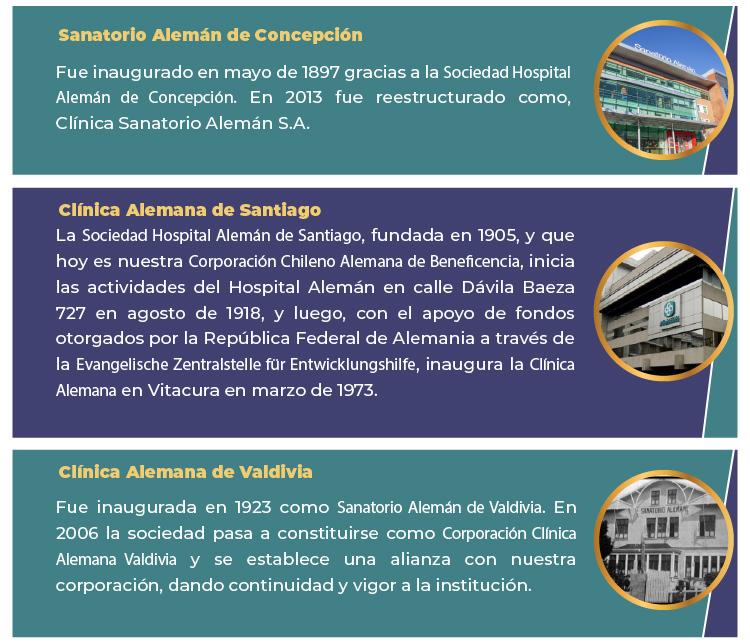 Sanatorio Alemán de Concepción

Fue inaugurado en mayo de 1897 gracias a la Sociedad Hospital Alemán de Concepción. En 2013 fue reestructurado como, Clínica Sanatorio Alemán S.A.

Clínica Alemana de Santiago

La Sociedad Hospital Alemán de Santiago, fundada en 1905, y que hoy es nuestra Corporación Chileno Alemana de Beneficencia, inicia las actividades del Hospital Alemán en calle Dávila Baeza 727 en agosto de 1918, y luego, con el apoyo de fondos otorgados por la República Federal de Alemania a través de la Evangelische Zentralstelle für Entwicklungshilfe, inaugura la Clínica Alemana en Vitacura en marzo de 1973.

Clínica Alemana de Valdivia

Fue inaugurada en 1923 como Sanatorio Alemán de Valdivia. En 2006 la sociedad pasa a constituirse como Corporación Clínica Alemana Valdivia y se establece una alianza con nuestra corporación, dando continuidad y vigor a la institución.